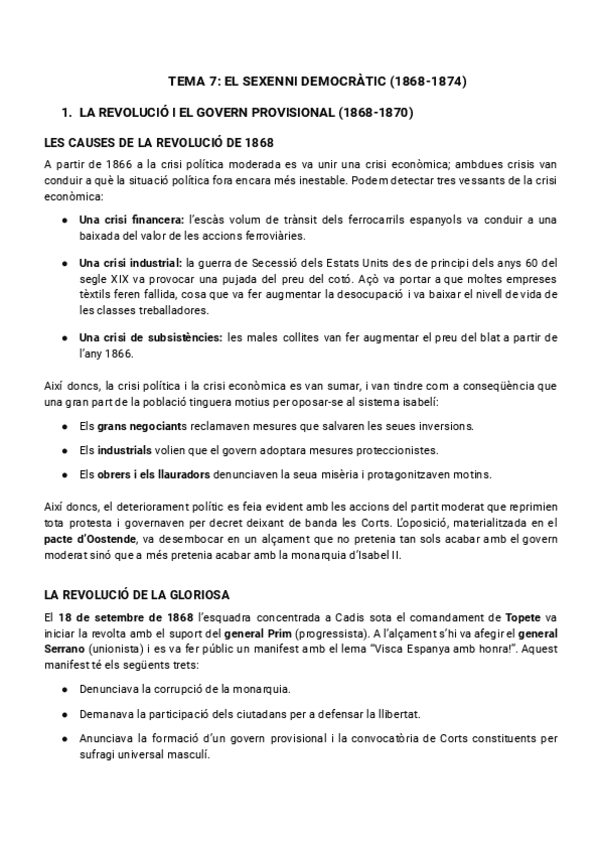 TEMA 7: EL SEXENNI DEMOCRÀTIC (1868-1874)

1. LA REVOLUCIÓ I EL GOVERN PROVISIONAL (1868-1870)

LES CAUSES DE LA REVOLUCIÓ DE 1868

A partir de 1866 a la crisi política moderada es va unir una crisi econòmica; ambdues crisis van conduir a què la situació política fora encara més inestable. Podem detectar tres vessants de la crisi econòmica:

● Una crisi financera: l'escàs volum de trànsit dels ferrocarrils espanyols va conduir a una baixada del valor de les accions ferroviàries.

● Una crisi industrial: la guerra de Secessió dels Estats Units des de principi dels anys 60 del segle XIX va provocar una pujada del preu del cotó. Açò va portar a que moltes empreses tèxtils feren fallida, cosa que va fer augmentar la desocupació i va baixar el nivell de vida de les classes treballadores.

● Una crisi de subsistències: les males collites van fer augmentar el preu del blat a partir de l'any 1866.

Així doncs, la crisi política i la crisi econòmica es van sumar, i van tindre com a conseqüència que una gran part de la població tinguera motius per oposar-se al sistema isabelí:

● Els grans negociants reclamaven mesures que salvaren les seues inversions.

● Els industrials volien que el govern adoptara mesures proteccionistes.

● Els obrers i els llauradors denunciaven la seua misèria i protagonitzaven motins.

Així doncs, el deteriorament polític es feia evident amb les accions del partit moderat que reprimien tota protesta i governaven per decret deixant de banda les Corts. L'oposició, materialitzada en el pacte d'Oostende, va desembocar en un alçament que no pretenia tan sols acabar amb el govern moderat sinó que a més pretenia acabar amb la monarquia d'Isabel II.

LA REVOLUCIÓ DE LA GLORIOSA

El 18 de setembre de 1868 l'esquadra concentrada a Cadis sota el comandament de Topete va iniciar la revolta amb el suport del general Prim (progressista). A l'alçament s'hi va afegir el general Serrano (unionista) i es va fer públic un manifest amb el lema "Visca Espanya amb honra!". Aquest manifest té els següents trets:

● Denunciava la corrupció de la monarquia.

● Demanava la participació dels ciutadans per a defensar la llibertat.

● Anunciava la formació d'un govern provisional i la convocatòria de Corts constituents per sufragi universal masculí.